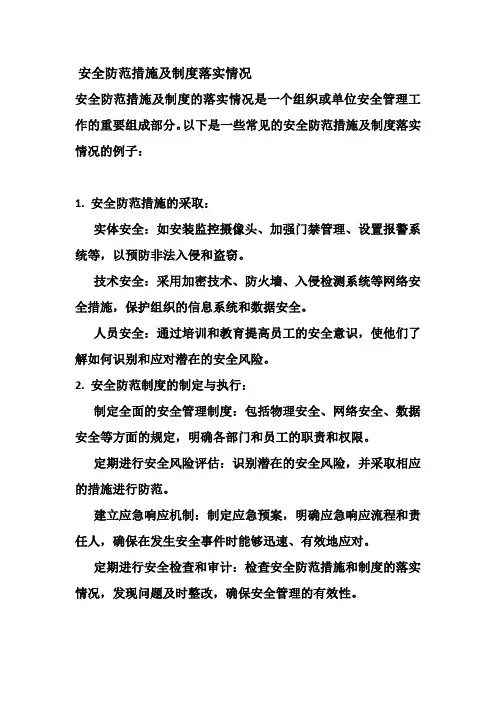 安全防范措施及制度落实情况

安全防范措施及制度的落实情况是一个组织或单位安全管理工作的重要组成部分。以下是一些常见的安全防范措施及制度落实情况的例子：

1. 安全防范措施的采取：

实体安全：如安装监控摄像头、加强门禁管理、设置报警系统等，以预防非法入侵和盗窃。

技术安全：采用加密技术、防火墙、入侵检测系统等网络安全措施，保护组织的信息系统和数据安全。

人员安全：通过培训和教育提高员工的安全意识，使他们了解如何识别和应对潜在的安全风险。

2. 安全防范制度的制定与执行：

制定全面的安全管理制度：包括物理安全、网络安全、数据安全等方面的规定，明确各部门和员工的职责和权限。

定期进行安全风险评估：识别潜在的安全风险，并采取相应的措施进行防范。

建立应急响应机制：制定应急预案，明确应急响应流程和责任人，确保在发生安全事件时能够迅速、有效地应对。

定期进行安全检查和审计：检查安全防范措施和制度的落实情况，发现问题及时整改，确保安全管理的有效性。